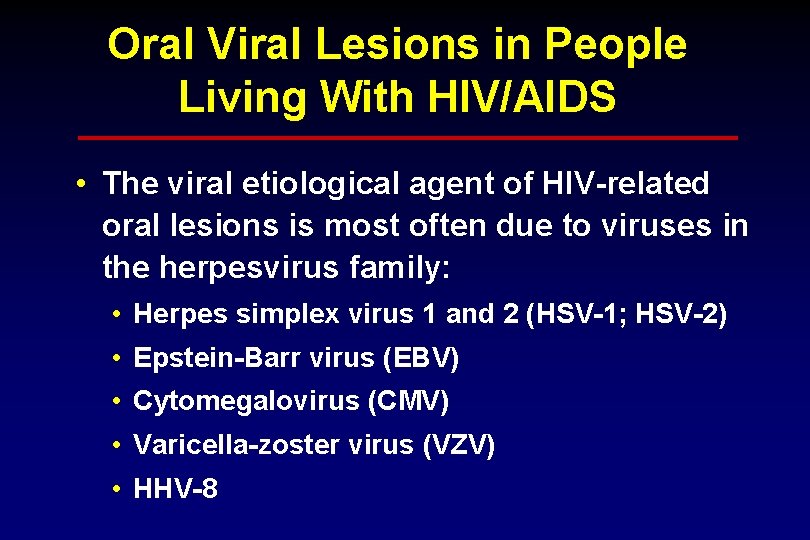 Oral Viral Lesions in People Living With HIV/AIDS

• The viral etiological agent of HIV-related oral lesions is most often due to viruses in the herpesvirus family:
• Herpes simplex virus 1 and 2 (HSV-1; HSV-2)
• Epstein-Barr virus (EBV)
• Cytomegalovirus (CMV)
• Varicella-zoster virus (VZV)
• HHV-8